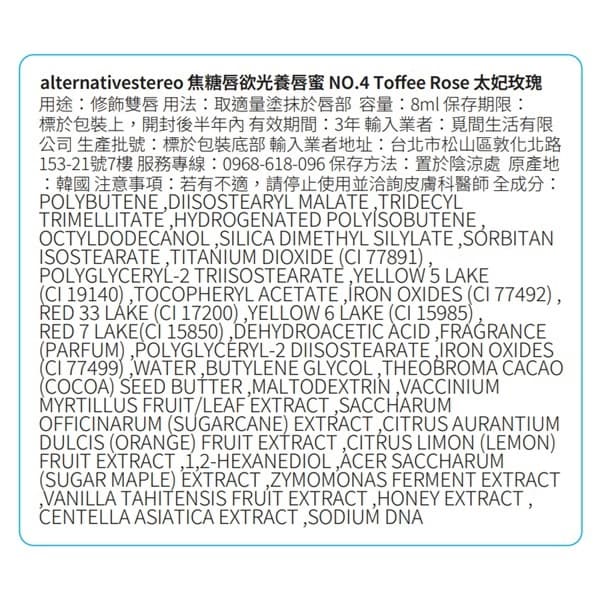 alternativestereo 焦糖唇欲光養唇蜜 NO.4 Toffee Rose 太妃玫瑰

用途：修飾雙唇 用法：取適量塗抹於唇部 容量：8ml 保存期限：標於包裝上，開封後半年內 有效期間：3年 輸入業者：覓間生活有限公司 生產批號：標於包裝底部 輸入業者地址：台北市松山區敦化北路153-21號7樓 服務專線：0968-618-096 保存方法：置於陰涼處 原產地：韓國 注意事項：若有不適，請停止使用並洽詢皮膚科醫師 全成分：POLYBUTENE ,DIISOSTEARYL MALATE ,TRIDECYL TRIMELLITATE ,HYDROGENATED POLYISOBUTENE , OCTYLDODECANOL ,SILICA DIMETHYL SILYLATE ,SORBITAN ISOSTEARATE ,TITANIUM DIOXIDE (CI 77891) , POLYGLYCERYL-2 TRIISOSTEARATE ,YELLOW 5 LAKE (CI 19140) ,TOCOPHERYL ACETATE ,IRON OXIDES (CI 77492) , RED 33 LAKE (CI 17200) ,YELLOW 6 LAKE (CI 15985) , RED 7 LAKE(CI 15850) ,DEHYDROACETIC ACID ,FRAGRANCE (PARFUM) ,POLYGLYCERYL-2 DIISOSTEARATE ,IRON OXIDES (CI 77499) ,WATER ,BUTYLENE GLYCOL ,THEOBROMA CACAO (COCOA) SEED BUTTER ,MALTODEXTRIN ,VACCINIUM MYRTILLUS FRUIT/LEAF EXTRACT ,SACCHARUM OFFICINARUM (SUGARCANE) EXTRACT ,CITRUS AURANTIUM DULCIS (ORANGE) FRUIT EXTRACT ,CITRUS LIMON (LEMON) FRUIT EXTRACT ,1,2-HEXANEDIOL ,ACER SACCHARUM (SUGAR MAPLE) EXTRACT ,ZYMOMONAS FERMENT EXTRACT ,VANILLA TAHITENSIS FRUIT EXTRACT ,HONEY EXTRACT , CENTELLA ASIATICA EXTRACT ,SODIUM DNA